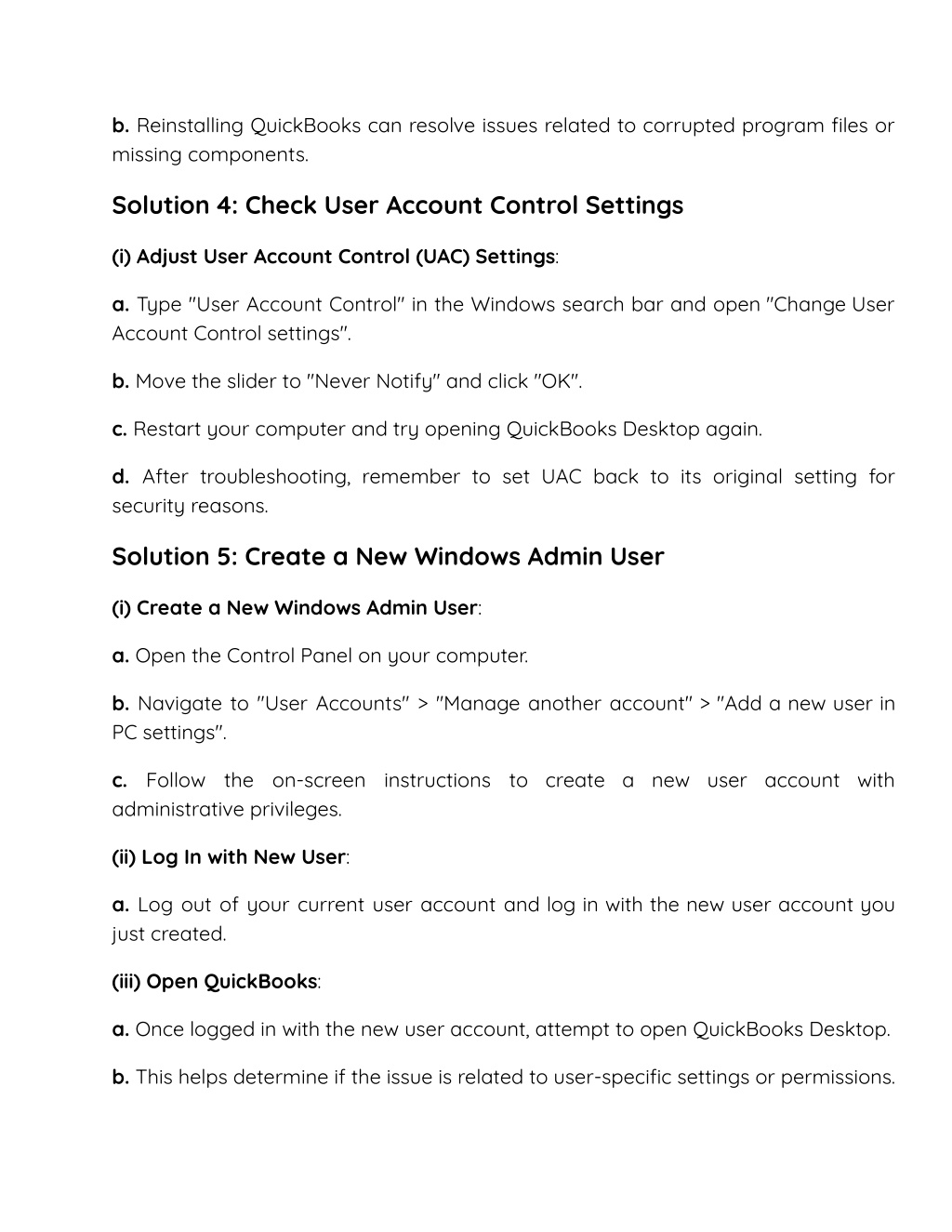 b. Reinstalling QuickBooks can resolve issues related to corrupted program files or missing components.

Solution 4: Check User Account Control Settings

(i) Adjust User Account Control (UAC) Settings:

a. Type "User Account Control" in the Windows search bar and open "Change User Account Control settings".

b. Move the slider to "Never Notify" and click "OK".

c. Restart your computer and try opening QuickBooks Desktop again.

d. After troubleshooting, remember to set UAC back to its original setting for security reasons.

Solution 5: Create a New Windows Admin User

(i) Create a New Windows Admin User:

a. Open the Control Panel on your computer.

b. Navigate to "User Accounts" > "Manage another account" > "Add a new user in PC settings".

c. Follow the on-screen instructions to create a new user account with administrative privileges.

(ii) Log In with New User:

a. Log out of your current user account and log in with the new user account you just created.

(iii) Open QuickBooks:

a. Once logged in with the new user account, attempt to open QuickBooks Desktop.

b. This helps determine if the issue is related to user-specific settings or permissions.